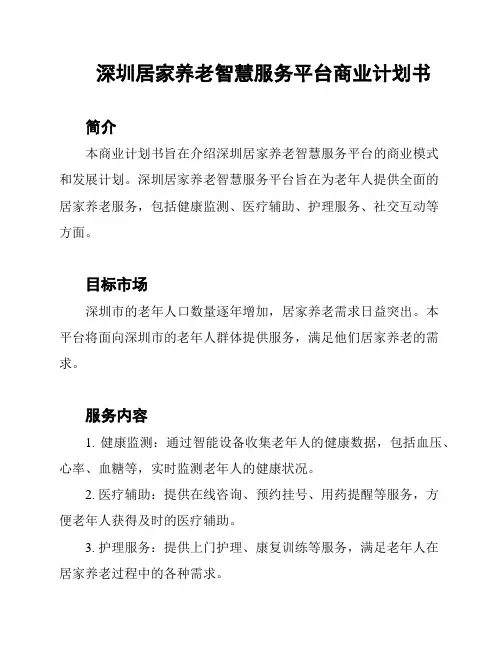 深圳居家养老智慧服务平台商业计划书

简介

本商业计划书旨在介绍深圳居家养老智慧服务平台的商业模式和发展计划。深圳居家养老智慧服务平台旨在为老年人提供全面的居家养老服务，包括健康监测、医疗辅助、护理服务、社交互动等方面。

目标市场

深圳市的老年人口数量逐年增加，居家养老需求日益突出。本平台将面向深圳市的老年人群体提供服务，满足他们居家养老的需求。

服务内容

1. 健康监测：通过智能设备收集老年人的健康数据，包括血压、心率、血糖等，实时监测老年人的健康状况。

2. 医疗辅助：提供在线咨询、预约挂号、用药提醒等服务，方便老年人获得及时的医疗辅助。

3. 护理服务：提供上门护理、康复训练等服务，满足老年人在居家养老过程中的各种需求。